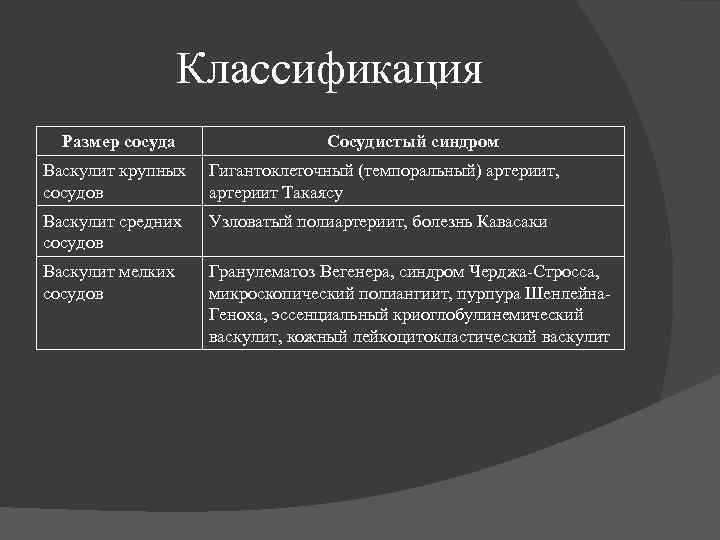 Классификация

| Размер сосуда | Сосудистый синдром |
|---|---|
| Васкулит крупных сосудов | Гигантоклеточный (темпоральный) артериит, артериит Такаясу |
| Васкулит средних сосудов | Узловатый полиартериит, болезнь Кавасаки |
| Васкулит мелких сосудов | Гранулематоз Вегенера, синдром Черджа-Стросса, микроскопический полиангиит, пурпура Шенлейна-Геноха, эссенциальный криоглобулинемический васкулит, кожный лейкоцитокластический васкулит |